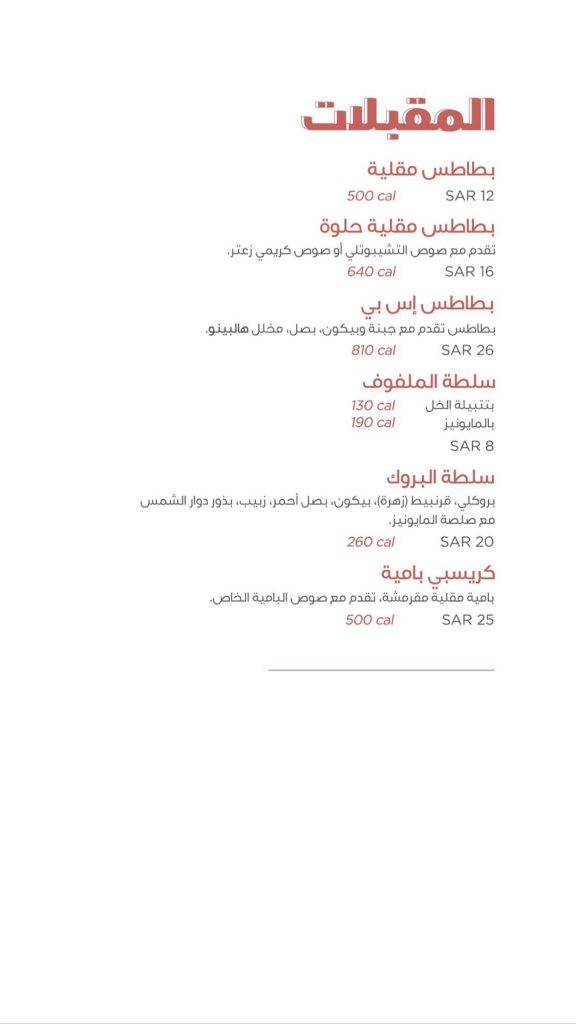 المقبلات

بطاطس مقلية
SAR 12 500 cal

بطاطس مقلية حلوة
تقدم مع صوص التشيبوتلي أو صوص كريمي زعتر.
SAR 16 640 cal

بطاطس إس بي
بطاطس تقدم مع جبنة وبيكون، بصل، مخلل هالبينو.
SAR 26 810 cal

سلطة الملفوف
بتتبيلة الخل 130 cal
بالمايونيز 190 cal
SAR 8

سلطة البروك
بروكلي، قرنبيط (زهرة)، بيكون، بصل أحمر، زبيب، بذور دوار الشمس مع صلصة المايونيز.
SAR 20 260 cal

كريسبي بامية
بامية مقلية مقرمشة، تقدم مع صوص البامية الخاص.
SAR 25 500 cal